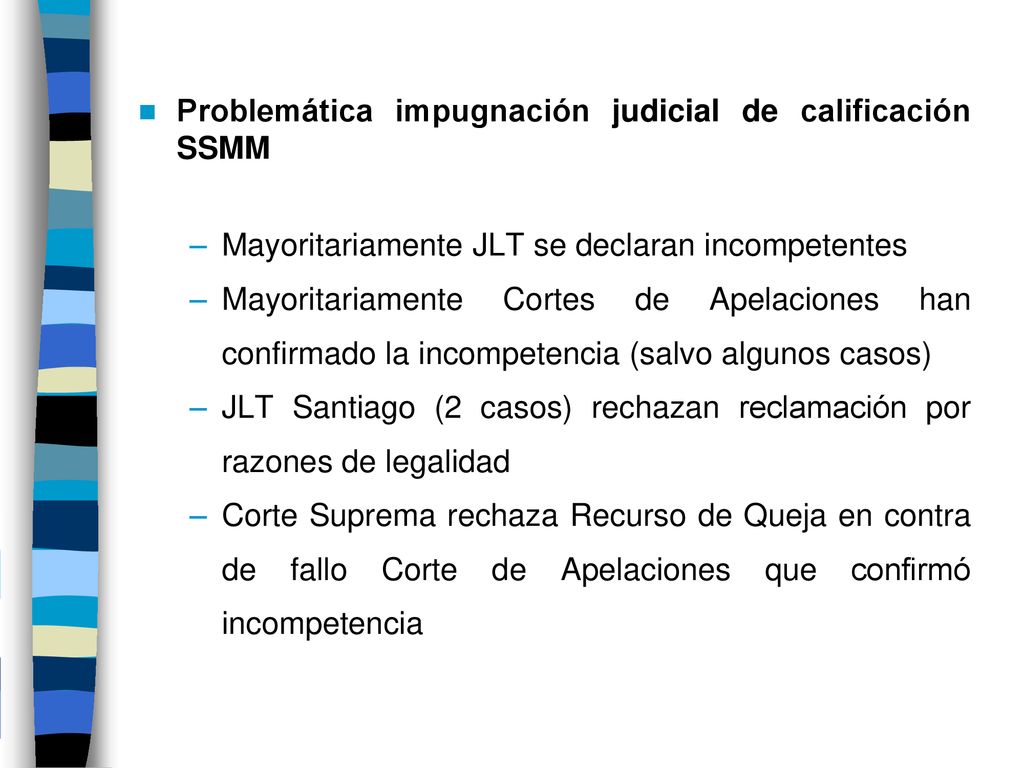 Problemática impugnación judicial de calificación SSMM

– Mayoritariamente JLT se declaran incompetentes
– Mayoritariamente Cortes de Apelaciones han confirmado la incompetencia (salvo algunos casos)
– JLT Santiago (2 casos) rechazan reclamación por razones de legalidad
– Corte Suprema rechaza Recurso de Queja en contra de fallo Corte de Apelaciones que confirmó incompetencia